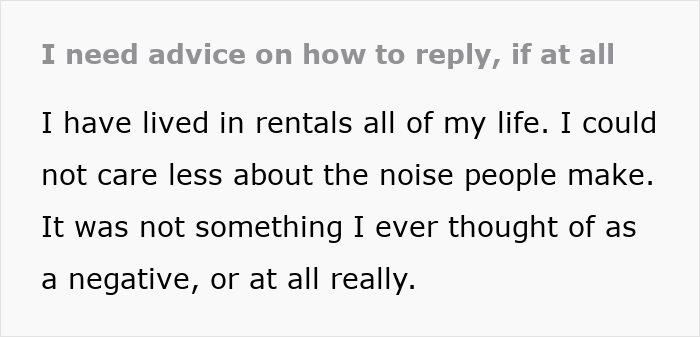 I need advice on how to reply, if at all

I have lived in rentals all of my life. I could not care less about the noise people make. It was not something I ever thought of as a negative, or at all really.